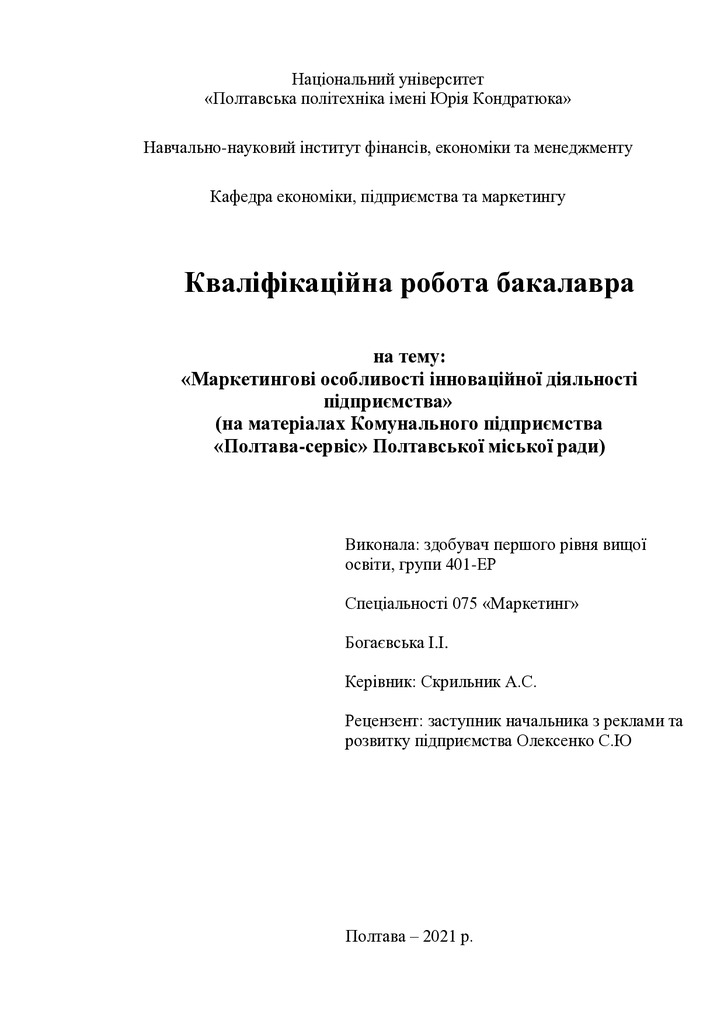 Національний університет
«Полтавська політехніка імені Юрія Кондратюка»

Навчально-науковий інститут фінансів, економіки та менеджменту

Кафедра економіки, підприємства та маркетингу

Кваліфікаційна робота бакалавра

на тему:
«Маркетингові особливості інноваційної діяльності підприємства»
(на матеріалах Комунального підприємства «Полтава-сервіс» Полтавської міської ради)

Виконала: здобувач першого рівня вищої освіти, групи 401-ЕР

Спеціальності 075 «Маркетинг»

Богаєвська І.І.

Керівник: Скрильник А.С.

Рецензент: заступник начальника з реклами та розвитку підприємства Олексенко С.Ю

Полтава – 2021 р.